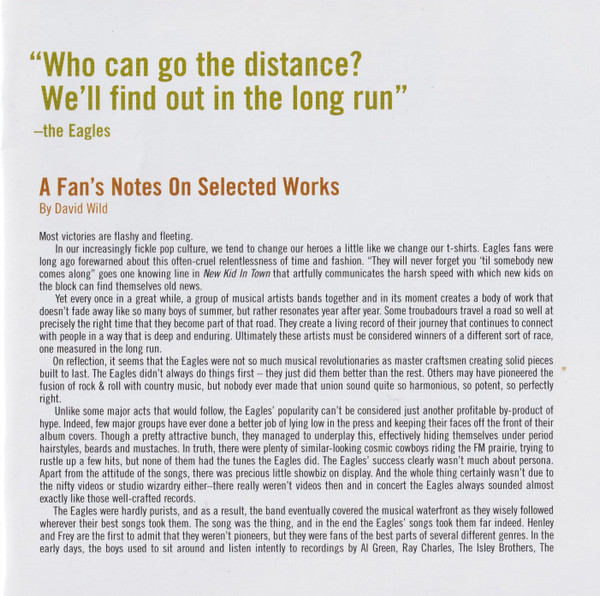 "Who can go the distance?
We'll find out in the long run"
–the Eagles

A Fan's Notes On Selected Works
By David Wild

Most victories are flashy and fleeting.

In our increasingly fickle pop culture, we tend to change our heroes a little like we change our t-shirts. Eagles fans were long ago forewarned about this often-cruel relentlessness of time and fashion. "They will never forget you 'til somebody new comes along" goes one knowing line in New Kid In Town that artfully communicates the harsh speed with which new kids on the block can find themselves old news.

Yet every once in a great while, a group of musical artists bands together and in its moment creates a body of work that doesn't fade away like so many boys of summer, but rather resonates year after year. Some troubadours travel a road so well at precisely the right time that they become part of that road. They create a living record of their journey that continues to connect with people in a way that is deep and enduring. Ultimately these artists must be considered winners of a different sort of race, one measured in the long run.

On reflection, it seems that the Eagles were not so much musical revolutionaries as master craftsmen creating solid pieces built to last. The Eagles didn't always do things first – they just did them better than the rest. Others may have pioneered the fusion of rock & roll with country music, but nobody ever made that union sound quite so harmonious, so potent, so perfectly right.

Unlike some major acts that would follow, the Eagles' popularity can't be considered just another profitable by-product of hype. Indeed, few major groups have ever done a better job of lying low in the press and keeping their faces off the front of their album covers. Though a pretty attractive bunch, they managed to underplay this, effectively hiding themselves under period hairstyles, beards and mustaches. In truth, there were plenty of similar-looking cosmic cowboys riding the FM prairie, trying to rustle up a few hits, but none of them had the tunes the Eagles did. The Eagles' success clearly wasn't much about persona. Apart from the attitude of the songs, there was precious little showbiz on display. And the whole thing certainly wasn't due to the nifty videos or studio wizardry either–there really weren't videos then and in concert the Eagles always sounded almost exactly like those well-crafted records.

The Eagles were hardly purists, and as a result, the band eventually covered the musical waterfront as they wisely followed wherever their best songs took them. The song was the thing, and in the end the Eagles' songs took them far indeed. Henley and Frey are the first to admit that they weren't pioneers, but they were fans of the best parts of several different genres. In the early days, the boys used to sit around and listen intently to recordings by Al Green, Ray Charles, The Isley Brothers, The